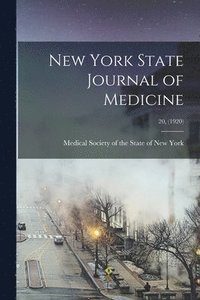 New York State Journal of Medicine

20, (1920)

Medical Society of the State of New York